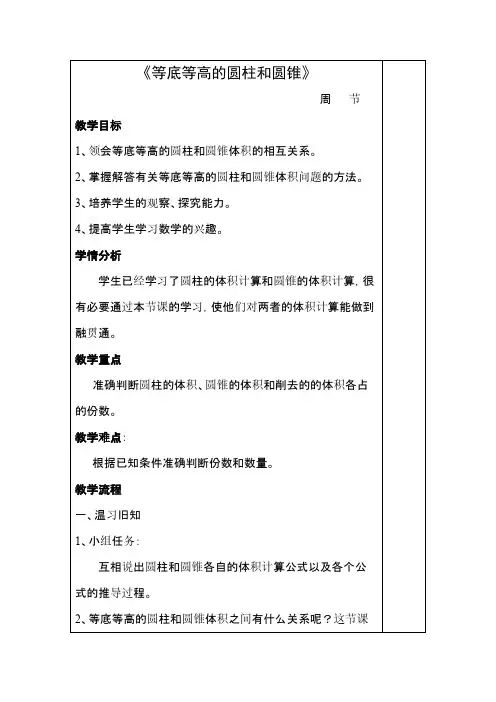 《等底等高的圆柱和圆锥》

周　节

教学目标

1、领会等底等高的圆柱和圆锥体积的相互关系。

2、掌握解答有关等底等高的圆柱和圆锥体积问题的方法。

3、培养学生的观察、探究能力。

4、提高学生学习数学的兴趣。

学情分析

学生已经学习了圆柱的体积计算和圆锥的体积计算，很有必要通过本节课的学习，使他们对两者的体积计算能做到融贯通。

教学重点

准确判断圆柱的体积、圆锥的体积和削去的的体积各占的份数。

教学难点：

根据已知条件准确判断份数和数量。

教学流程

一、温习旧知

1、小组任务：

互相说出圆柱和圆锥各自的体积计算公式以及各个公式的推导过程。

2、等底等高的圆柱和圆锥体积之间有什么关系呢？这节课